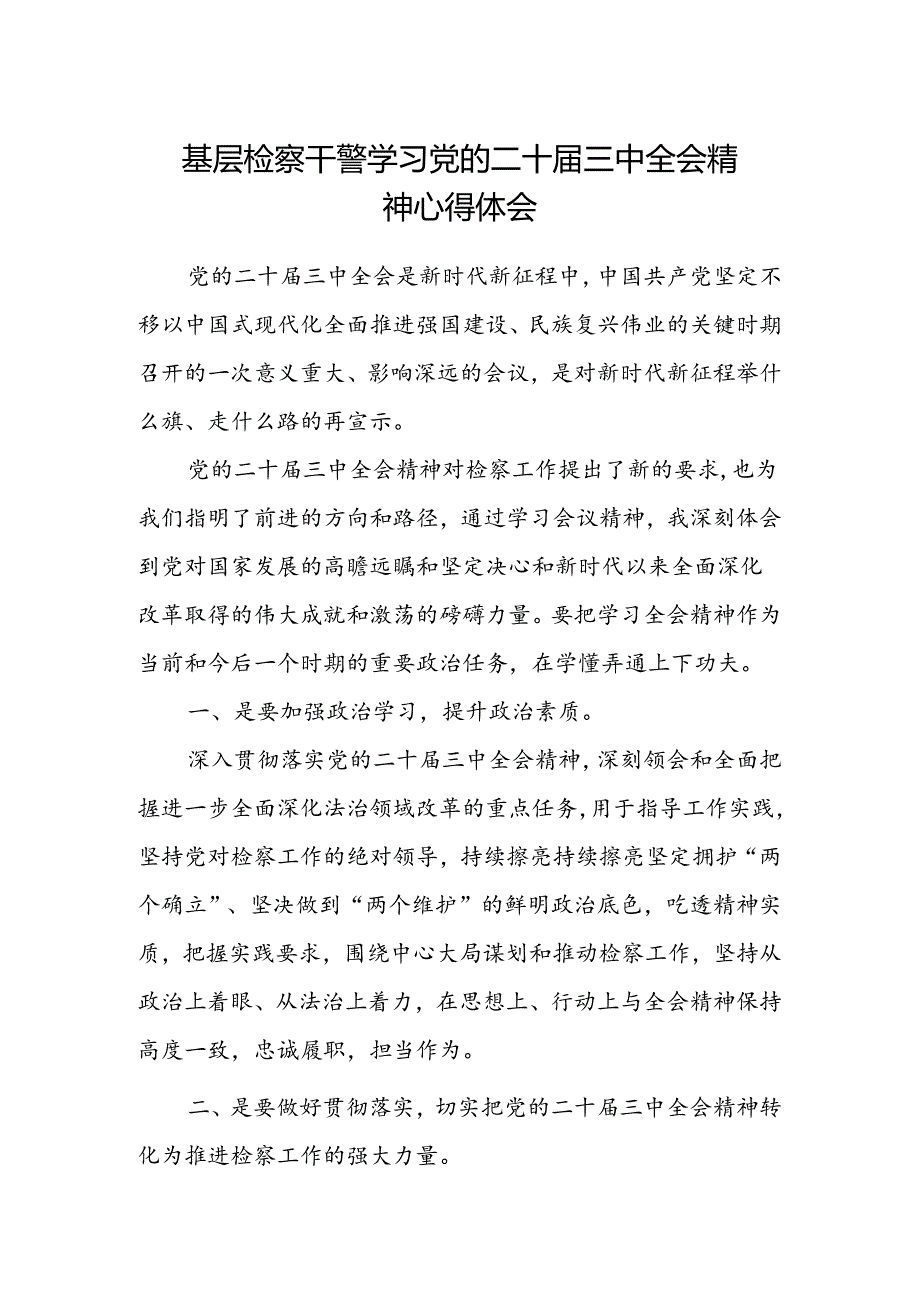 基层检察干警学习党的二十届三中全会精神心得体会

党的二十届三中全会是新时代新征程中，中国共产党坚定不移以中国式现代化全面推进强国建设、民族复兴伟业的关键时期召开的一次意义重大、影响深远的会议，是对新时代新征程举什么旗、走什么路的再宣示。

党的二十届三中全会精神对检察工作提出了新的要求，也为我们指明了前进的方向和路径，通过学习会议精神，我深刻体会到党对国家发展的高瞻远瞩和坚定决心和新时代以来全面深化改革取得的伟大成就和激荡的磅礴力量。要把学习全会精神作为当前和今后一个时期的重要政治任务，在学懂弄通上下功夫。

一、是要加强政治学习，提升政治素质。

深入贯彻落实党的二十届三中全会精神，深刻领会和全面把握进一步全面深化法治领域改革的重点任务，用于指导工作实践，坚持党对检察工作的绝对领导，持续擦亮持续擦亮坚定拥护“两个确立”、坚决做到“两个维护”的鲜明政治底色，吃透精神实质，把握实践要求，围绕中心大局谋划和推动检察工作，坚持从政治上着眼、从法治上着力，在思想上、行动上与全会精神保持高度一致，忠诚履职，担当作为。

二、是要做好贯彻落实，切实把党的二十届三中全会精神转化为推进检察工作的强大力量。